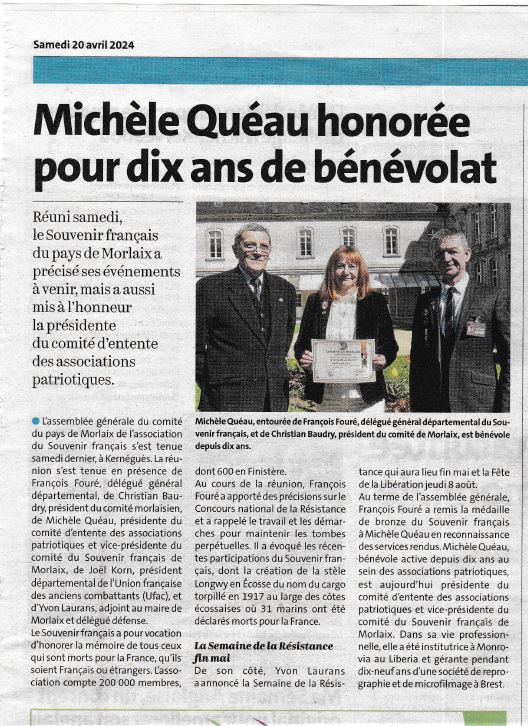 Samedi 20 avril 2024

Michèle Quéau honorée pour dix ans de bénévolat

Réuni samedi, le Souvenir français du pays de Morlaix a précisé ses événements à venir, mais a aussi mis à l'honneur la présidente du comité d'entente des associations patriotiques.

Michèle Quéau, entourée de François Fouré, délégué général départemental du Souvenir français, et de Christian Baudry, président du comité de Morlaix, est bénévole depuis dix ans.

L'assemblée générale du comité du pays de Morlaix de l'association du Souvenir français s'est tenue samedi dernier, à Kernéguès. La réunion s'est tenue en présence de François Fouré, délégué général départemental, de Christian Baudry, président du comité morlaisien, de Michèle Quéau, présidente du comité d'entente des associations patriotiques et vice-présidente du comité du Souvenir français de Morlaix, de Joël Korn, président départemental de l'Union française des anciens combattants (Ufac), et d'Yvon Laurans, adjoint au maire de Morlaix et délégué défense.

Le Souvenir français a pour vocation d'honorer la mémoire de tous ceux qui sont morts pour la France, qu'ils soient Français ou étrangers. L'association compte 200 000 membres, dont 600 en Finistère.

Au cours de la réunion, François Fouré a apporté des précisions sur le Concours national de la Résistance et a rappelé le travail et les démarches pour maintenir les tombes perpétuelles. Il a évoqué les récentes participations du Souvenir français, dont la création de la stèle Longwy en Écosse du nom du cargo torpillé en 1917 au large des côtes écossaises où 31 marins ont été déclarés morts pour la France.

La Semaine de la Résistance fin mai

De son côté, Yvon Laurans a annoncé la Semaine de la Résistance qui aura lieu fin mai et la Fête de la Libération jeudi 8 août.

Au terme de l'assemblée générale, François Fouré a remis la médaille de bronze du Souvenir français à Michèle Quéau en reconnaissance des services rendus. Michèle Quéau, bénévole active depuis dix ans au sein des associations patriotiques, est aujourd'hui présidente du comité d'entente des associations patriotiques et vice-présidente du comité du Souvenir français de Morlaix. Dans sa vie professionnelle, elle a été institutrice à Monrovia au Liberia et gérante pendant dix-neuf ans d'une société de reprographie et de microfilmage à Brest.